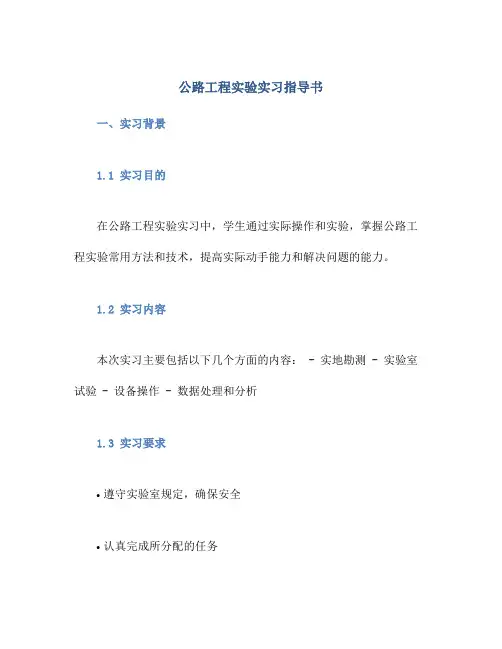 公路工程实验实习指导书

一、实习背景

1.1 实习目的

在公路工程实验实习中，学生通过实际操作和实验，掌握公路工程实验常用方法和技术，提高实际动手能力和解决问题的能力。

1.2 实习内容

本次实习主要包括以下几个方面的内容： - 实地勘测 - 实验室试验 - 设备操作 - 数据处理和分析

1.3 实习要求

• 遵守实验室规定，确保安全

• 认真完成所分配的任务